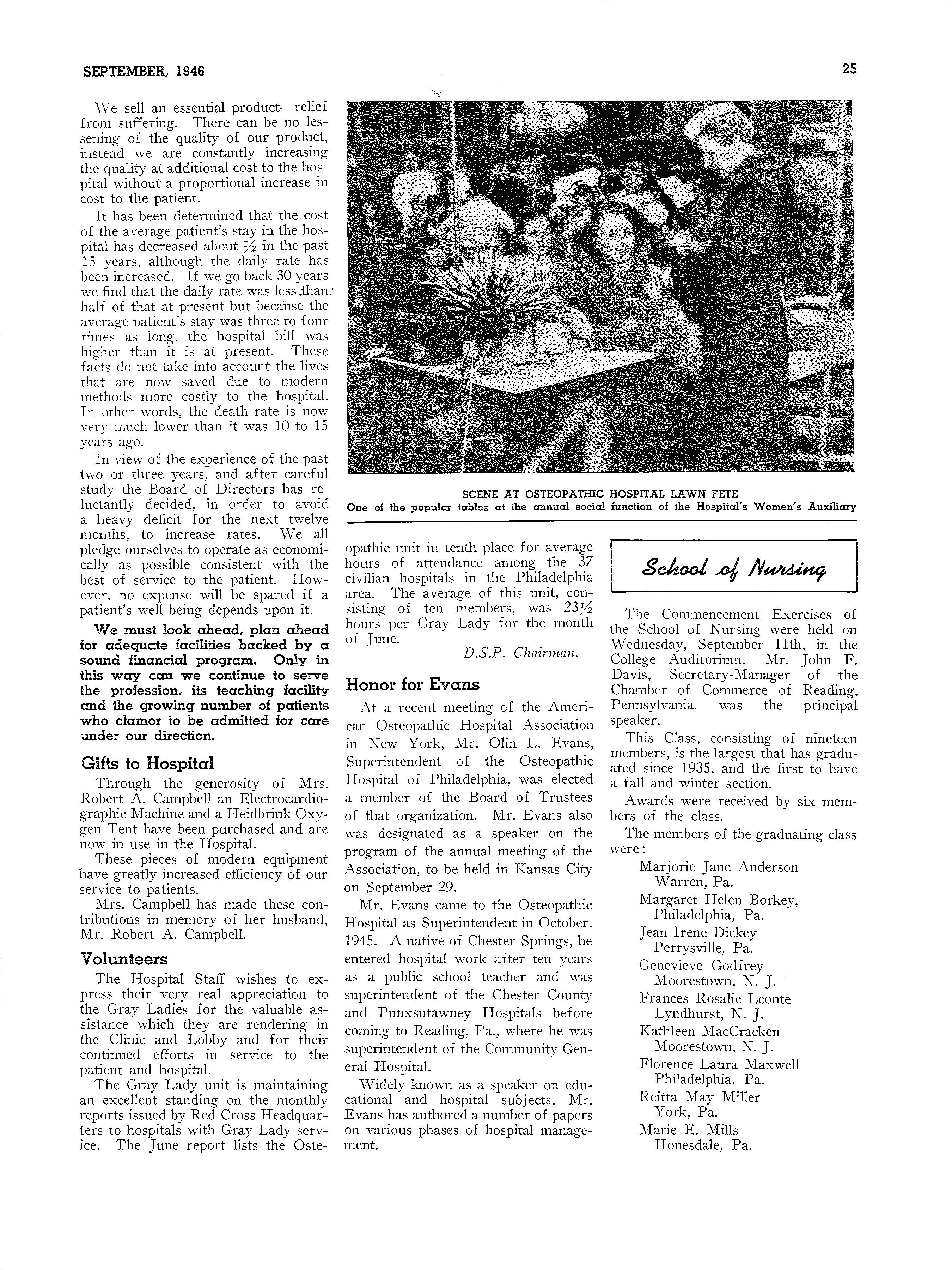 SEPTEMBER, 1946

25

We sell an essential product—relief from suffering. There can be no lessening of the quality of our product, instead we are constantly increasing the quality at additional cost to the hospital without a proportional increase in cost to the patient.

It has been determined that the cost of the average patient's stay in the hospital has decreased about $\frac{1}{2}$ in the past 15 years, although the daily rate has been increased. If we go back 30 years we find that the daily rate was less than half of that at present but because the average patient's stay was three to four times as long, the hospital bill was higher than it is at present. These facts do not take into account the lives that are now saved due to modern methods more costly to the hospital. In other words, the death rate is now very much lower than it was 10 to 15 years ago.

In view of the experience of the past two or three years, and after careful study the Board of Directors has reluctantly decided, in order to avoid a heavy deficit for the next twelve months, to increase rates. We all pledge ourselves to operate as economically as possible consistent with the best of service to the patient. However, no expense will be spared if a patient's well being depends upon it.

We must look ahead, plan ahead for adequate facilities backed by a sound financial program. Only in this way can we continue to serve the profession, its teaching facility and the growing number of patients who clamor to be admitted for care under our direction.

Gifts to Hospital

Through the generosity of Mrs. Robert A. Campbell an Electrocardiographic Machine and a Heidbrink Oxygen Tent have been purchased and are now in use in the Hospital.

These pieces of modern equipment have greatly increased efficiency of our service to patients.

Mrs. Campbell has made these contributions in memory of her husband, Mr. Robert A. Campbell.

Volunteers

The Hospital Staff wishes to express their very real appreciation to the Gray Ladies for the valuable assistance which they are rendering in the Clinic and Lobby and for their continued efforts in service to the patient and hospital.

The Gray Lady unit is maintaining an excellent standing on the monthly reports issued by Red Cross Headquarters to hospitals with Gray Lady service. The June report lists the Osteopathic unit in tenth place for average hours of attendance among the 37 civilian hospitals in the Philadelphia area. The average of this unit, consisting of ten members, was $23\frac{1}{2}$ hours per Gray Lady for the month of June.

D.S.P. Chairman.

SCENE AT OSTEOPATHIC HOSPITAL LAWN FETE
One of the popular tables at the annual social function of the Hospital's Women's Auxiliary

Honor for Evans

At a recent meeting of the American Osteopathic Hospital Association in New York, Mr. Olin L. Evans, Superintendent of the Osteopathic Hospital of Philadelphia, was elected a member of the Board of Trustees of that organization. Mr. Evans also was designated as a speaker on the program of the annual meeting of the Association, to be held in Kansas City on September 29.

Mr. Evans came to the Osteopathic Hospital as Superintendent in October, 1945. A native of Chester Springs, he entered hospital work after ten years as a public school teacher and was superintendent of the Chester County and Punxsutawney Hospitals before coming to Reading, Pa., where he was superintendent of the Community General Hospital.

Widely known as a speaker on educational and hospital subjects, Mr. Evans has authored a number of papers on various phases of hospital management.

School of Nursing

The Commencement Exercises of the School of Nursing were held on Wednesday, September 11th, in the College Auditorium. Mr. John F. Davis, Secretary-Manager of the Chamber of Commerce of Reading, Pennsylvania, was the principal speaker.

This Class, consisting of nineteen members, is the largest that has graduated since 1935, and the first to have a fall and winter section.

Awards were received by six members of the class.

The members of the graduating class were:

Marjorie Jane Anderson
Warren, Pa.
Margaret Helen Borkey,
Philadelphia, Pa.
Jean Irene Dickey
Perrysville, Pa.
Genevieve Godfrey
Moorestown, N. J.
Frances Rosalie Leonte
Lyndhurst, N. J.
Kathleen MacCracken
Moorestown, N. J.
Florence Laura Maxwell
Philadelphia, Pa.
Reitta May Miller
York, Pa.
Marie E. Mills
Honesdale, Pa.